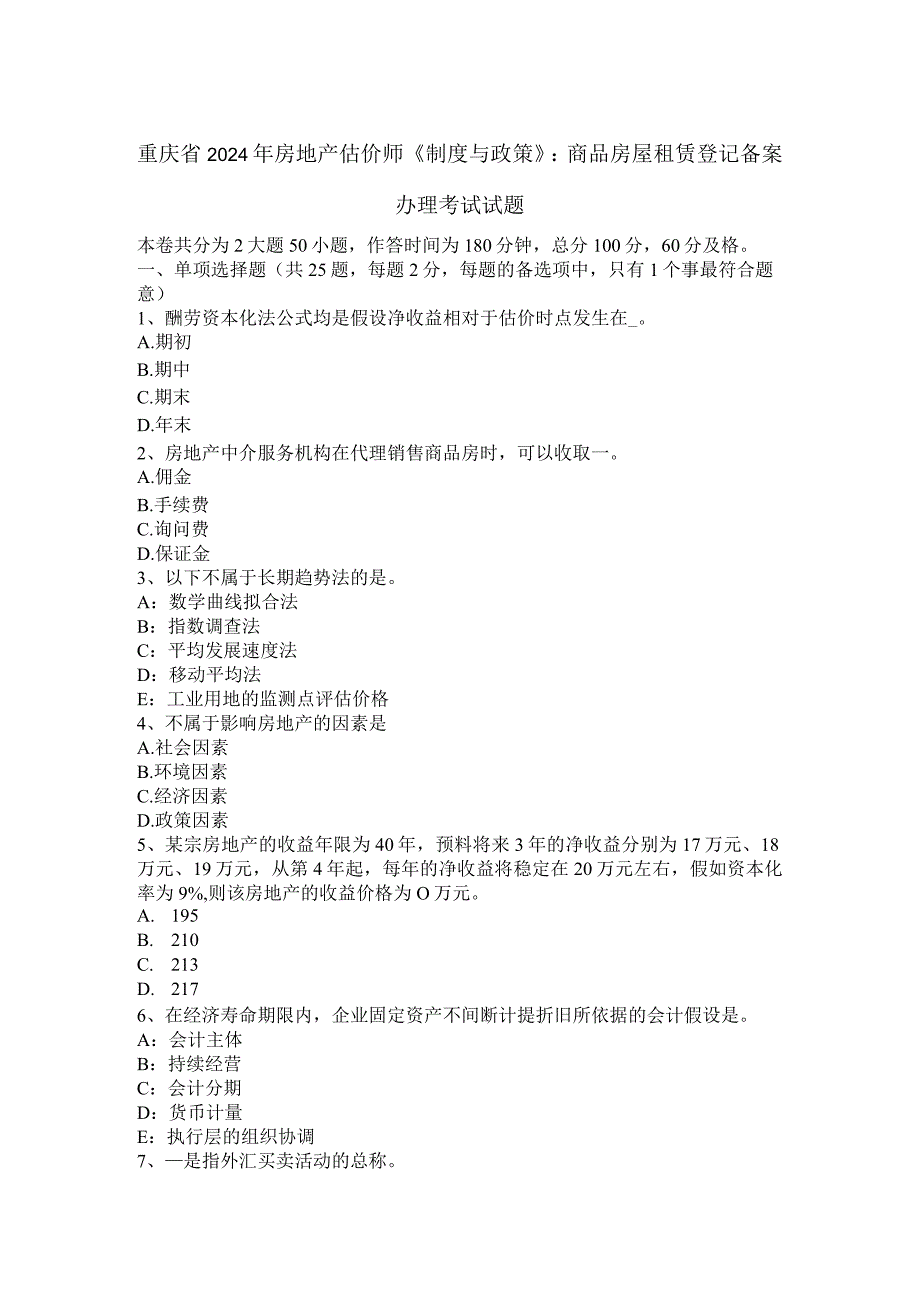 重庆省2024年房地产估价师《制度与政策》：商品房屋租赁登记备案办理考试试题

本卷共分为2大题50小题，作答时间为180分钟，总分100分，60分及格。
一、单项选择题（共25题，每题2分，每题的备选项中，只有1个事最符合题意）
1、酬劳资本化法公式均是假设净收益相对于估价时点发生在_。
A.期初
B.期中
C.期末
D.年末
2、房地产中介服务机构在代理销售商品房时，可以收取一。
A.佣金
B.手续费
C.询问费
D.保证金
3、以下不属于长期趋势法的是。
A：数学曲线拟合法
B：指数调查法
C：平均发展速度法
D：移动平均法
E：工业用地的监测点评估价格
4、不属于影响房地产的因素是
A.社会因素
B.环境因素
C.经济因素
D.政策因素
5、某宗房地产的收益年限为40年，预料将来3年的净收益分别为17万元、18万元、19万元，从第4年起，每年的净收益将稳定在20万元左右，假如资本化率为9%,则该房地产的收益价格为O万元。
A. 195
B. 210
C. 213
D. 217
6、在经济寿命期限内，企业固定资产不间断计提折旧所依据的会计假设是。
A：会计主体
B：持续经营
C：会计分期
D：货币计量
E：执行层的组织协调
7、—是指外汇买卖活动的总称。